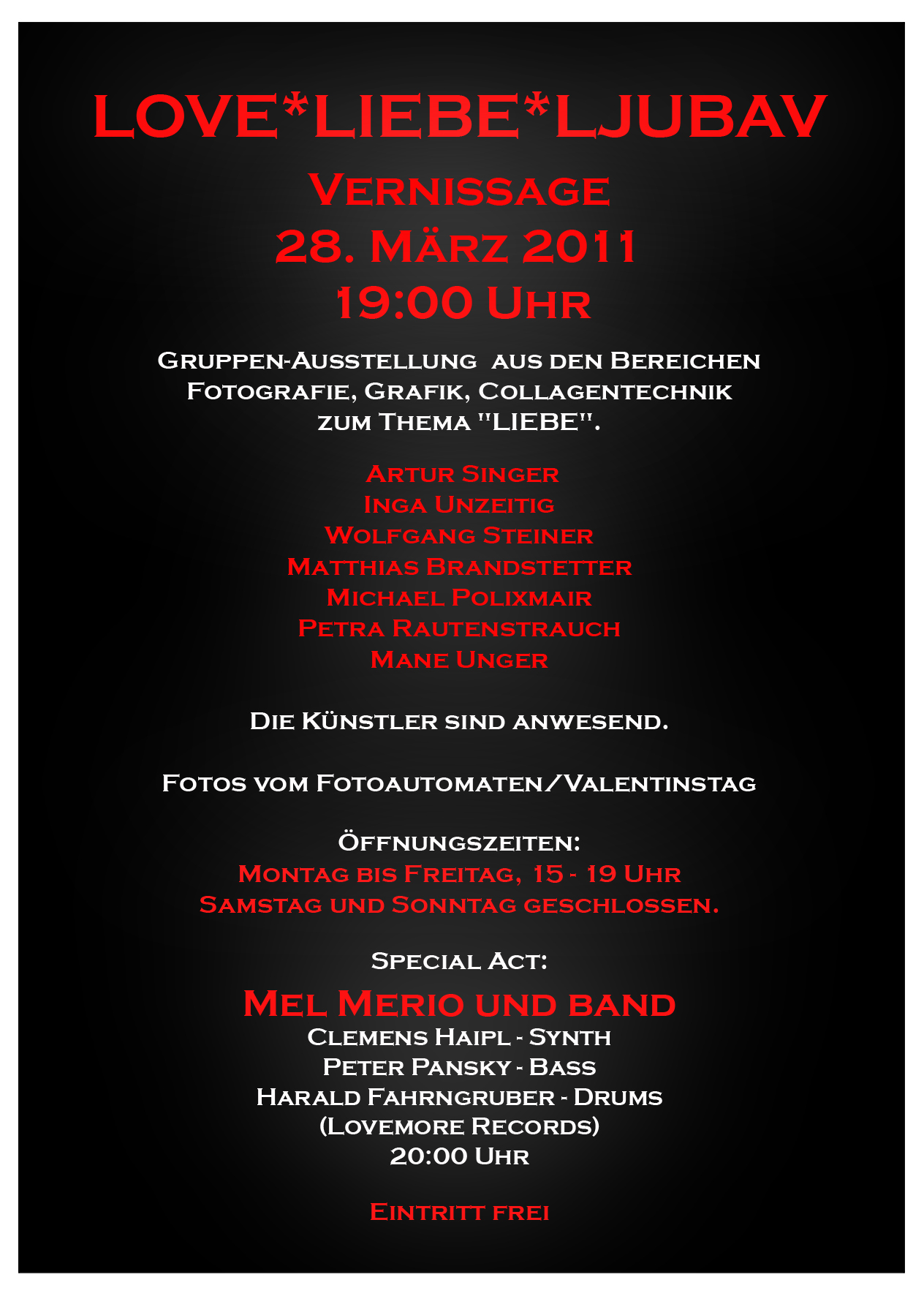 LOVE*LIEBE*LJUBAV

Vernissage
28. März 2011
19:00 Uhr

Gruppen-Ausstellung aus den Bereichen Fotografie, Grafik, Collagentechnik zum Thema "LIEBE".

Artur Singer
Inga Unzeitig
Wolfgang Steiner
Matthias Brandstetter
Michael Polixmair
Petra Rautenstrauch
Mane Unger

Die Künstler sind anwesend.

Fotos vom Fotoautomaten/Valentinstag

Öffnungszeiten:
Montag bis Freitag, 15 - 19 Uhr
Samstag und Sonntag geschlossen.

Special Act:

Mel Merio und Band
Clemens Haipl - Synth
Peter Pansky - Bass
Harald Fahrngruber - Drums
(Lovemore Records)
20:00 Uhr

Eintritt frei